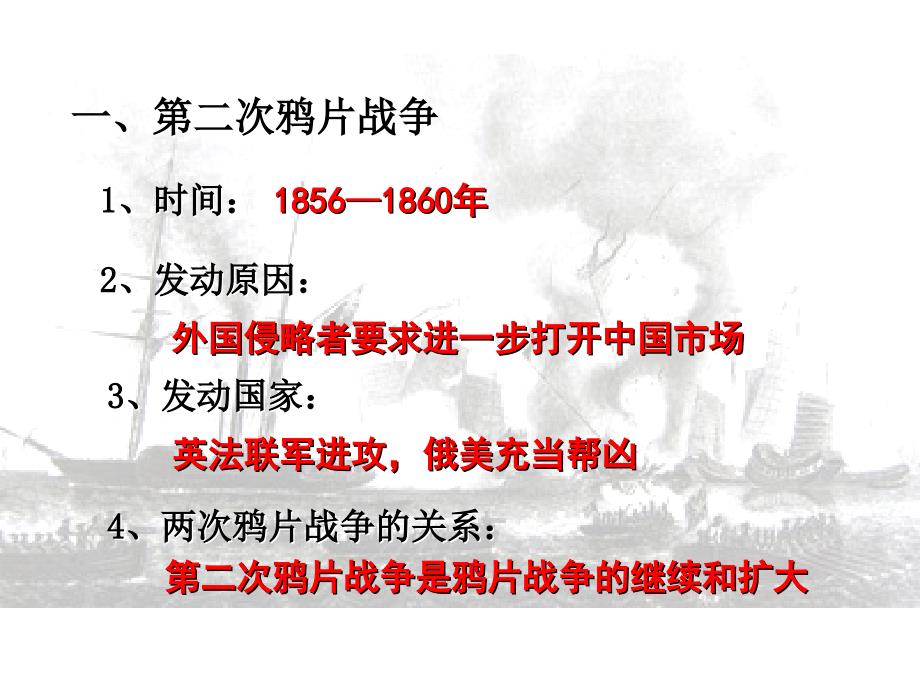 一、第二次鸦片战争

1、时间： 1856—1860年

2、发动原因：

外国侵略者要求进一步打开中国市场

3、发动国家：

英法联军进攻，俄美充当帮凶

4、两次鸦片战争的关系：

第二次鸦片战争是鸦片战争的继续和扩大